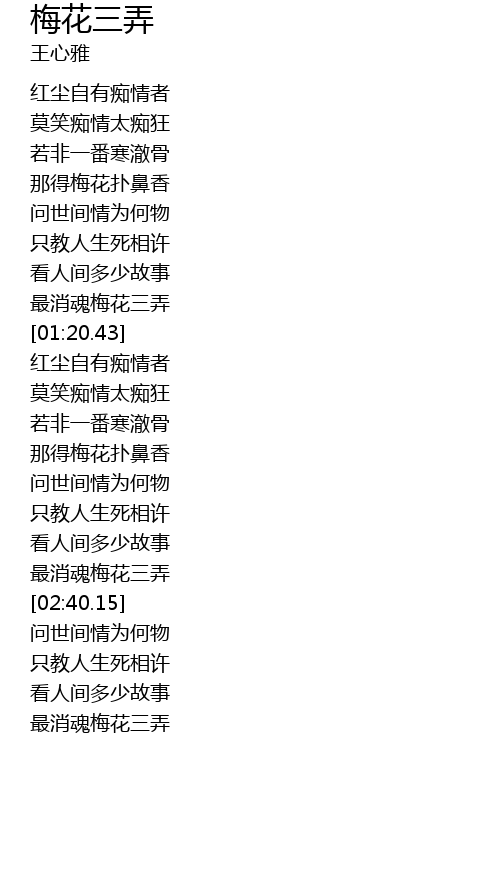 梅花三弄
王心雅

红尘自有痴情者
莫笑痴情太痴狂
若非一番寒澈骨
那得梅花扑鼻香
问世间情为何物
只教人生死相许
看人间多少故事
最消魂梅花三弄
[01:20.43]
红尘自有痴情者
莫笑痴情太痴狂
若非一番寒澈骨
那得梅花扑鼻香
问世间情为何物
只教人生死相许
看人间多少故事
最消魂梅花三弄
[02:40.15]
问世间情为何物
只教人生死相许
看人间多少故事
最消魂梅花三弄